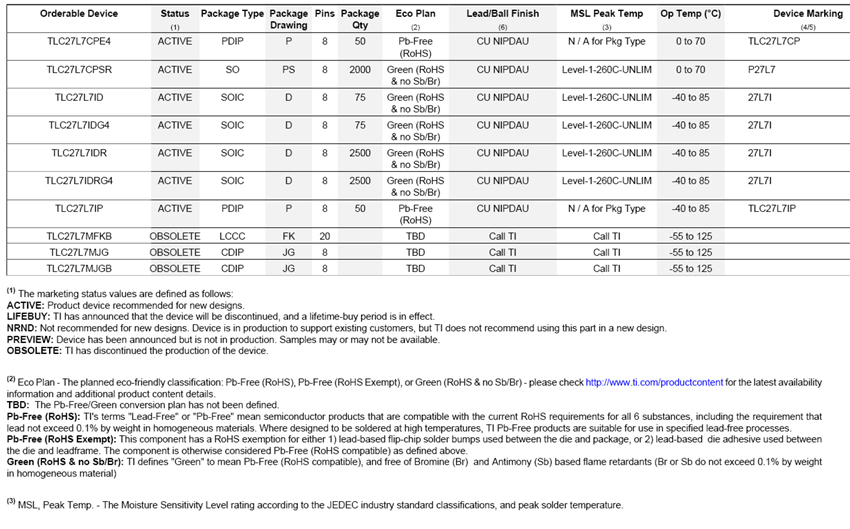 | Orderable Device | Status (1) | Package Type | Package Drawing | Pins | Package Qty | Eco Plan (2) | Lead/Ball Finish (6) | MSL Peak Temp (3) | Op Temp (°C) | Device Marking (4/5) |
|---|---|---|---|---|---|---|---|---|---|---|
| TLC27L7CPE4 | ACTIVE | PDIP | P | 8 | 50 | Pb-Free (RoHS) | CU NIPDAU | N / A for Pkg Type | 0 to 70 | TLC27L7CP |
| TLC27L7CPSR | ACTIVE | SO | PS | 8 | 2000 | Green (RoHS & no Sb/Br) | CU NIPDAU | Level-1-260C-UNLIM | 0 to 70 | P27L7 |
| TLC27L7ID | ACTIVE | SOIC | D | 8 | 75 | Green (RoHS & no Sb/Br) | CU NIPDAU | Level-1-260C-UNLIM | -40 to 85 | 27L7I |
| TLC27L7IDG4 | ACTIVE | SOIC | D | 8 | 75 | Green (RoHS & no Sb/Br) | CU NIPDAU | Level-1-260C-UNLIM | -40 to 85 | 27L7I |
| TLC27L7IDR | ACTIVE | SOIC | D | 8 | 2500 | Green (RoHS & no Sb/Br) | CU NIPDAU | Level-1-260C-UNLIM | -40 to 85 | 27L7I |
| TLC27L7IDRG4 | ACTIVE | SOIC | D | 8 | 2500 | Green (RoHS & no Sb/Br) | CU NIPDAU | Level-1-260C-UNLIM | -40 to 85 | 27L7I |
| TLC27L7IP | ACTIVE | PDIP | P | 8 | 50 | Pb-Free (RoHS) | CU NIPDAU | N / A for Pkg Type | -40 to 85 | TLC27L7IP |
| TLC27L7MFKB | OBSOLETE | LCCC | FK | 20 | | TBD | Call TI | Call TI | -55 to 125 | |
| TLC27L7MJG | OBSOLETE | CDIP | JG | 8 | | TBD | Call TI | Call TI | -55 to 125 | |
| TLC27L7MJGB | OBSOLETE | CDIP | JG | 8 | | TBD | Call TI | Call TI | -55 to 125 | |

(1) The marketing status values are defined as follows:
ACTIVE: Product device recommended for new designs.
LIFEBUY: TI has announced that the device will be discontinued, and a lifetime-buy period is in effect.
NRND: Not recommended for new designs. Device is in production to support existing customers, but TI does not recommend using this part in a new design.
PREVIEW: Device has been announced but is not in production. Samples may or may not be available.
OBSOLETE: TI has discontinued the production of the device.

(2) Eco Plan - The planned eco-friendly classification: Pb-Free (RoHS), Pb-Free (RoHS Exempt), or Green (RoHS & no Sb/Br) - please check http://www.ti.com/productcontent for the latest availability information and additional product content details.
TBD: The Pb-Free/Green conversion plan has not been defined.
Pb-Free (RoHS): TI's terms "Lead-Free" or "Pb-Free" mean semiconductor products that are compatible with the current RoHS requirements for all 6 substances, including the requirement that lead not exceed 0.1% by weight in homogeneous materials. Where designed to be soldered at high temperatures, TI Pb-Free products are suitable for use in specified lead-free processes.
Pb-Free (RoHS Exempt): This component has a RoHS exemption for either 1) lead-based flip-chip solder bumps used between the die and package, or 2) lead-based die adhesive used between the die and leadframe. The component is otherwise considered Pb-Free (RoHS compatible) as defined above.
Green (RoHS & no Sb/Br): TI defines "Green" to mean Pb-Free (RoHS compatible), and free of Bromine (Br) and Antimony (Sb) based flame retardants (Br or Sb do not exceed 0.1% by weight in homogeneous material)

(3) MSL, Peak Temp. - The Moisture Sensitivity Level rating according to the JEDEC industry standard classifications, and peak solder temperature.